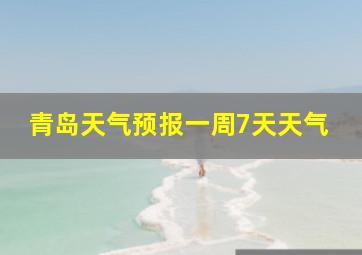 青岛天气预报一周7天天气